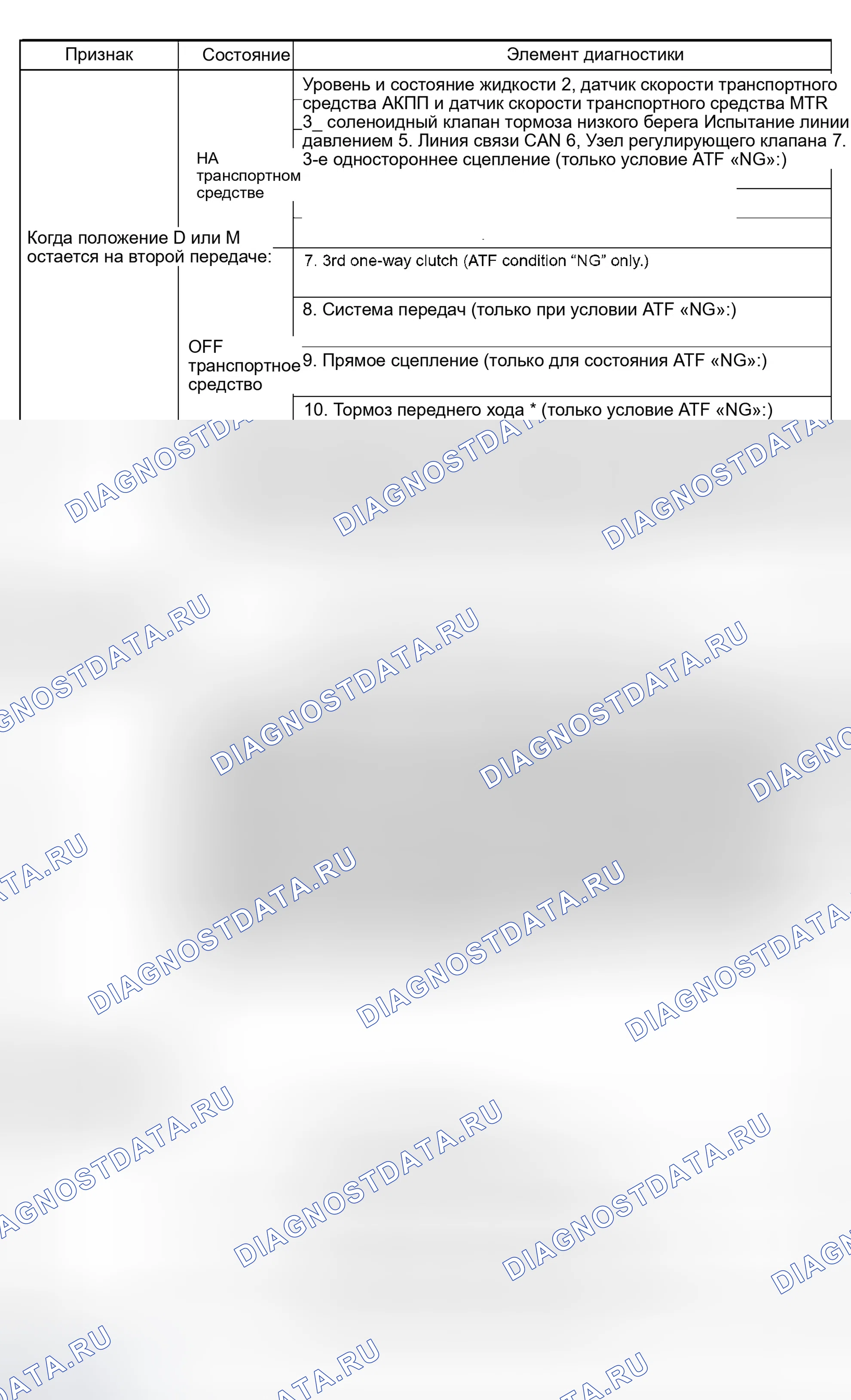 | Признак | Состояние | Элемент диагностики |
|---|---|---|
| Когда положение D или M остается на второй передаче: | НА транспортном средстве | Уровень и состояние жидкости 2, датчик скорости транспортного средства АКПП и датчик скорости транспортного средства MTR 3_ соленоидный клапан тормоза низкого берега Испытание линии давлением 5. Линия связи CAN 6, Узел регулирующего клапана 7. 3-е одностороннее сцепление (только условие ATF «NG»:) |
| | | 7. 3rd one-way clutch (ATF condition "NG" only.) |
| | OFF транспортное средство | 8. Система передач (только при условии ATF «NG»:) |
| | | 9. Прямое сцепление (только для состояния ATF «NG»:) |
| | | 10. Тормоз переднего хода * (только условие ATF «NG»:) |

DIAGNOSTDATA.RU